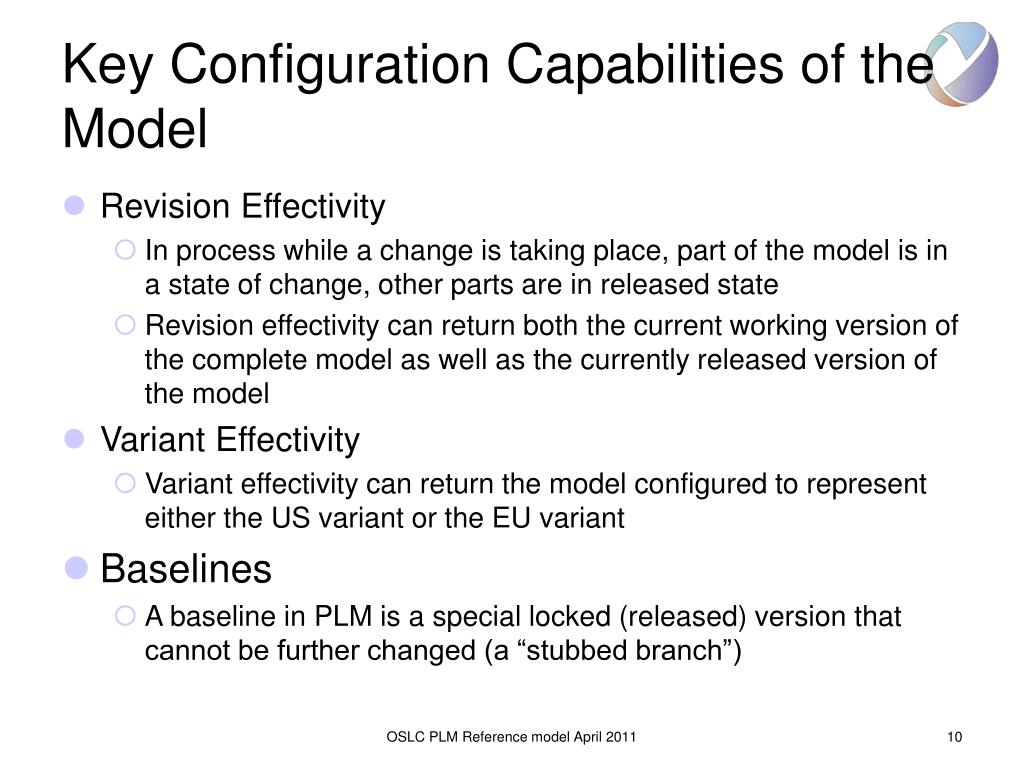 Key Configuration Capabilities of the Model

Revision Effectivity

In process while a change is taking place, part of the model is in a state of change, other parts are in released state

Revision effectivity can return both the current working version of the complete model as well as the currently released version of the model

Variant Effectivity

Variant effectivity can return the model configured to represent either the US variant or the EU variant

Baselines

A baseline in PLM is a special locked (released) version that cannot be further changed (a “stubbed branch”)

OSLC PLM Reference model April 2011

10